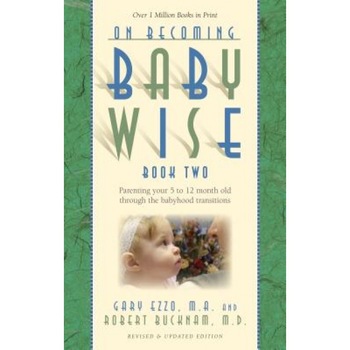 Over 1 Million Books in Print

ON BECOMING

BABY WISE

BOOK TWO

Parenting your 5 to 12 month old through the babyhood transitions

GARY EZZO, M.A. AND ROBERT BUCKNAM, M.D.

REVISED & UPDATED EDITION